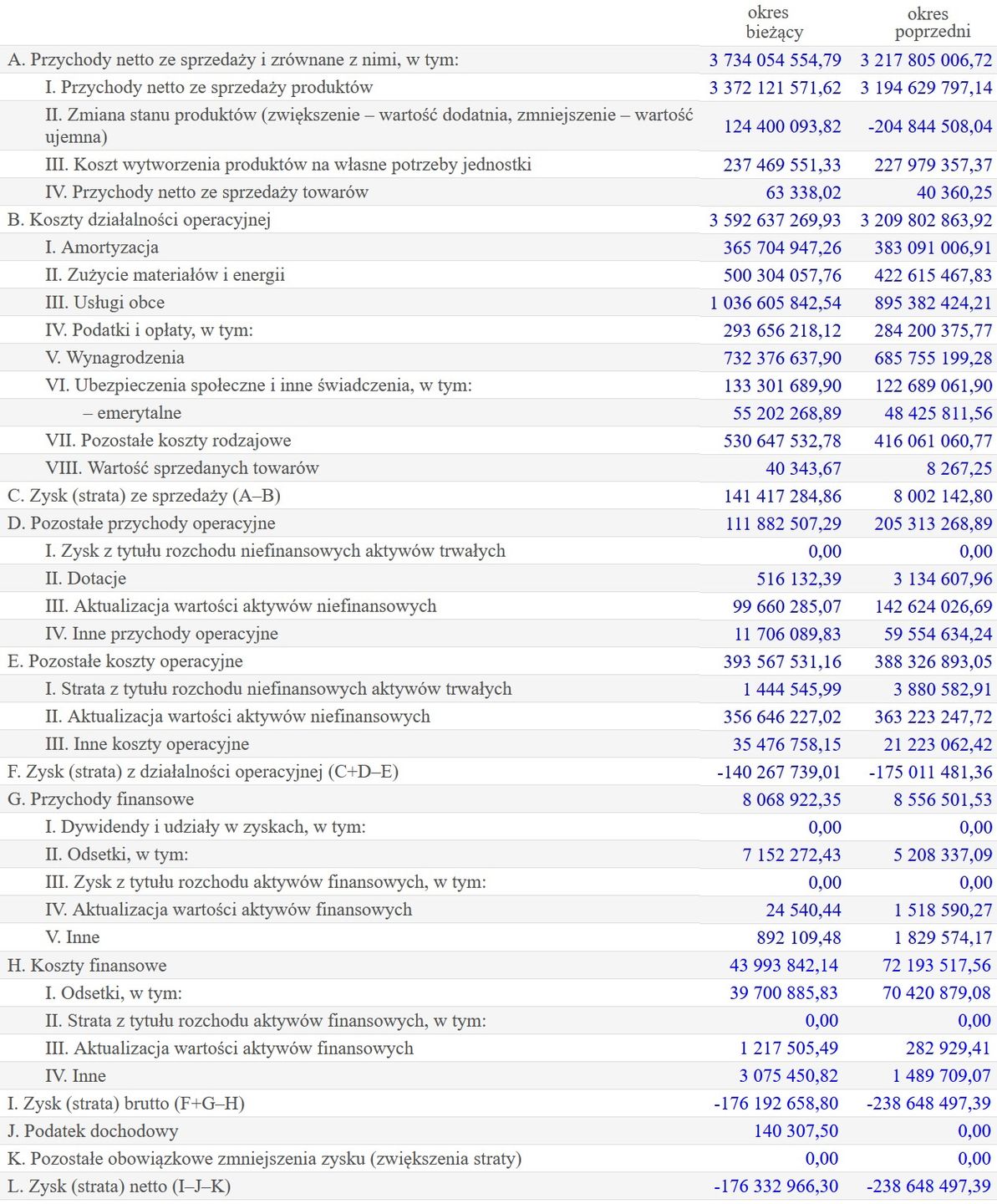 |  | okres bieżący | okres poprzedni |
|---|---|---|
| A. Przychody netto ze sprzedaży i zrównane z nimi, w tym: | 3 734 054 554,79 | 3 217 805 006,72 |
| I. Przychody netto ze sprzedaży produktów | 3 372 121 571,62 | 3 194 629 797,14 |
| II. Zmiana stanu produktów (zwiększenie – wartość dodatnia, zmniejszenie – wartość ujemna) | 124 400 093,82 | -204 844 508,04 |
| III. Koszt wytworzenia produktów na własne potrzeby jednostki | 237 469 551,33 | 227 979 357,37 |
| IV. Przychody netto ze sprzedaży towarów | 63 338,02 | 40 360,25 |
| B. Koszty działalności operacyjnej | 3 592 637 269,93 | 3 209 802 863,92 |
| I. Amortyzacja | 365 704 947,26 | 383 091 006,91 |
| II. Zużycie materiałów i energii | 500 304 057,76 | 422 615 467,83 |
| III. Usługi obce | 1 036 605 842,54 | 895 382 424,21 |
| IV. Podatki i opłaty, w tym: | 293 656 218,12 | 284 200 375,77 |
| V. Wynagrodzenia | 732 376 637,90 | 685 755 199,28 |
| VI. Ubezpieczenia społeczne i inne świadczenia, w tym: | 133 301 689,90 | 122 689 061,90 |
| – emerytalne | 55 202 268,89 | 48 425 811,56 |
| VII. Pozostałe koszty rodzajowe | 530 647 532,78 | 416 061 060,77 |
| VIII. Wartość sprzedanych towarów | 40 343,67 | 8 267,25 |
| C. Zysk (strata) ze sprzedaży (A–B) | 141 417 284,86 | 8 002 142,80 |
| D. Pozostałe przychody operacyjne | 111 882 507,29 | 205 313 268,89 |
| I. Zysk z tytułu rozchodu niefinansowych aktywów trwałych | 0,00 | 0,00 |
| II. Dotacje | 516 132,39 | 3 134 607,96 |
| III. Aktualizacja wartości aktywów niefinansowych | 99 660 285,07 | 142 624 026,69 |
| IV. Inne przychody operacyjne | 11 706 089,83 | 59 554 634,24 |
| E. Pozostałe koszty operacyjne | 393 567 531,16 | 388 326 893,05 |
| I. Strata z tytułu rozchodu niefinansowych aktywów trwałych | 1 444 545,99 | 3 880 582,91 |
| II. Aktualizacja wartości aktywów niefinansowych | 356 646 227,02 | 363 223 247,72 |
| III. Inne koszty operacyjne | 35 476 758,15 | 21 223 062,42 |
| F. Zysk (strata) z działalności operacyjnej (C+D–E) | -140 267 739,01 | -175 011 481,36 |
| G. Przychody finansowe | 8 068 922,35 | 8 556 501,53 |
| I. Dywidendy i udziały w zyskach, w tym: | 0,00 | 0,00 |
| II. Odsetki, w tym: | 7 152 272,43 | 5 208 337,09 |
| III. Zysk z tytułu rozchodu aktywów finansowych, w tym: | 0,00 | 0,00 |
| IV. Aktualizacja wartości aktywów finansowych | 24 540,44 | 1 518 590,27 |
| V. Inne | 892 109,48 | 1 829 574,17 |
| H. Koszty finansowe | 43 993 842,14 | 72 193 517,56 |
| I. Odsetki, w tym: | 39 700 885,83 | 70 420 879,08 |
| II. Strata z tytułu rozchodu aktywów finansowych, w tym: | 0,00 | 0,00 |
| III. Aktualizacja wartości aktywów finansowych | 1 217 505,49 | 282 929,41 |
| IV. Inne | 3 075 450,82 | 1 489 709,07 |
| I. Zysk (strata) brutto (F+G–H) | -176 192 658,80 | -238 648 497,39 |
| J. Podatek dochodowy | 140 307,50 | 0,00 |
| K. Pozostałe obowiązkowe zmniejszenia zysku (zwiększenia straty) | 0,00 | 0,00 |
| L. Zysk (strata) netto (I–J–K) | -176 332 966,30 | -238 648 497,39 |